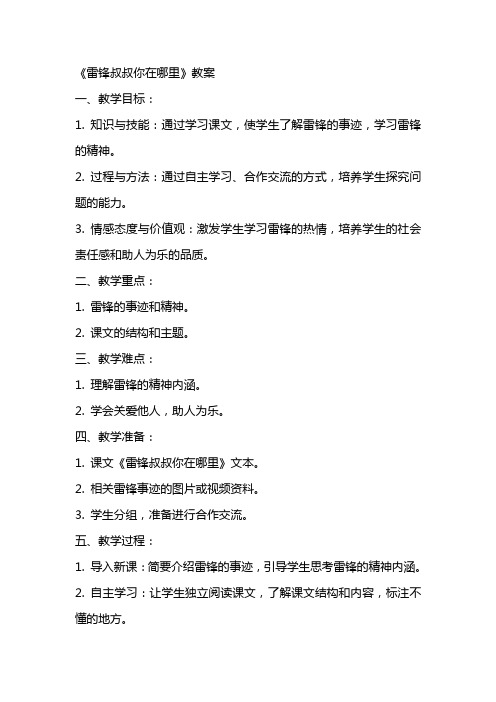 《雷锋叔叔你在哪里》教案

一、教学目标：

1. 知识与技能：通过学习课文，使学生了解雷锋的事迹，学习雷锋的精神。

2. 过程与方法：通过自主学习、合作交流的方式，培养学生探究问题的能力。

3. 情感态度与价值观：激发学生学习雷锋的热情，培养学生的社会责任感和助人为乐的品质。

二、教学重点：

1. 雷锋的事迹和精神。

2. 课文的结构和主题。

三、教学难点：

1. 理解雷锋的精神内涵。

2. 学会关爱他人，助人为乐。

四、教学准备：

1. 课文《雷锋叔叔你在哪里》文本。

2. 相关雷锋事迹的图片或视频资料。

3. 学生分组，准备进行合作交流。

五、教学过程：

1. 导入新课：简要介绍雷锋的事迹，引导学生思考雷锋的精神内涵。

2. 自主学习：让学生独立阅读课文，了解课文结构和内容，标注不懂的地方。